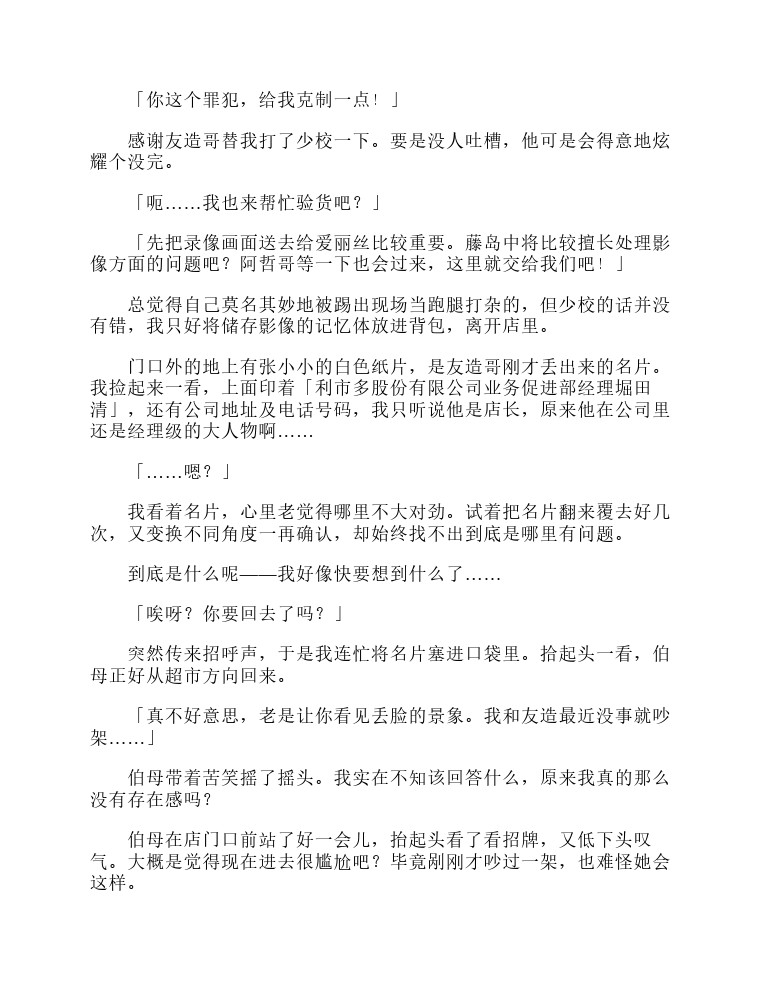 「你这个罪犯，给我克制一点！」

感谢友造哥替我打了少校一下。要是没人吐槽，他可是会得意地炫耀个没完。

「呃……我也来帮忙验货吧？」

「先把录像画面送去给爱丽丝比较重要。藤岛中将比较擅长处理影像方面的问题吧？阿哲哥等一下也会过来，这里就交给我们吧！」

总觉得自己莫名其妙地被踢出现场当跑腿打杂的，但少校的话并没有错，我只好将储存影像的记忆体放进背包，离开店里。

门口外的地上有张小小的白色纸片，是友造哥刚才丢出来的名片。我捡起来一看，上面印着「利市多股份有限公司业务促进部经理堀田清」，还有公司地址及电话号码，我只听说他是店长，原来他在公司里还是经理级的大人物啊……

「……嗯？」

我看着名片，心里老觉得哪里不大对劲。试着把名片翻来覆去好几次，又变换不同角度一再确认，却始终找不出到底是哪里有问题。

到底是什么呢——我好像快要想到什么了……

「唉呀？你要回去了吗？」

突然传来招呼声，于是我连忙将名片塞进口袋里。抬起头一看，伯母正好从超市方向回来。

「真不好意思，老是让你看见丢脸的景象。我和友造最近没事就吵架……」

伯母带着苦笑摇了摇头。我实在不知该回答什么，原来我真的那么没有存在感吗？

伯母在店门口前站了好一会儿，抬起头看了看招牌，又低下头叹气。大概是觉得现在进去很尴尬吧？毕竟刚刚才吵过一架，也难怪她会这样。